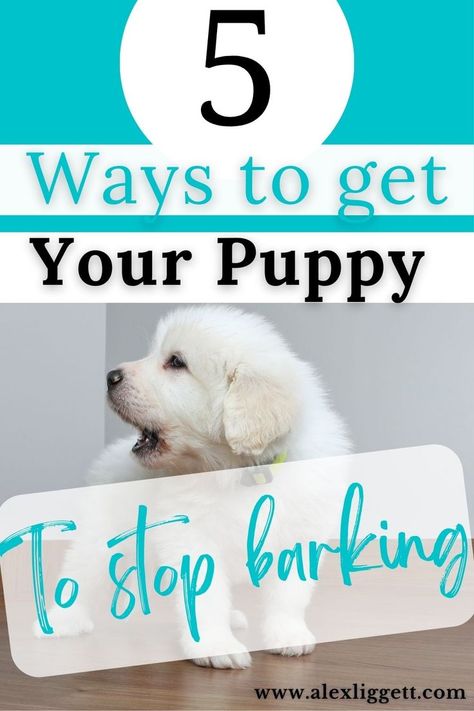 5

Ways to get

Your Puppy

To stop barking

www.alexliggett.com